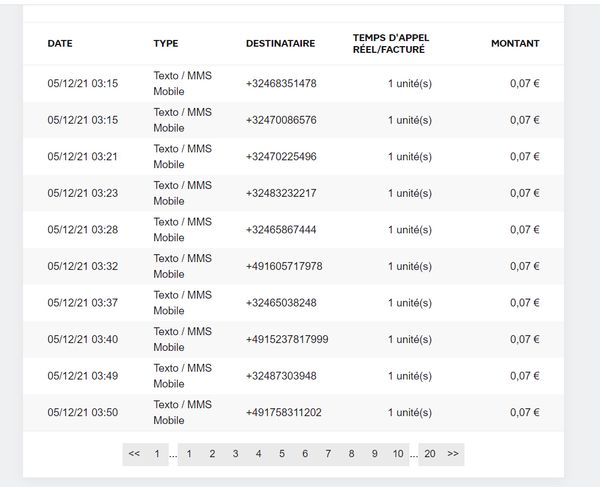 | DATE | TYPE | DESTINATAIRE | TEMPS D'APPEL RÉEL/FACTURÉ | MONTANT |
|---|---|---|---|---|
| 05/12/21 03:15 | Texto / MMS Mobile | +32468351478 | 1 unité(s) | 0,07 € |
| 05/12/21 03:15 | Texto / MMS Mobile | +32470086576 | 1 unité(s) | 0,07 € |
| 05/12/21 03:21 | Texto / MMS Mobile | +32470225496 | 1 unité(s) | 0,07 € |
| 05/12/21 03:23 | Texto / MMS Mobile | +32483232217 | 1 unité(s) | 0,07 € |
| 05/12/21 03:28 | Texto / MMS Mobile | +32465867444 | 1 unité(s) | 0,07 € |
| 05/12/21 03:32 | Texto / MMS Mobile | +491605717978 | 1 unité(s) | 0,07 € |
| 05/12/21 03:37 | Texto / MMS Mobile | +32465038248 | 1 unité(s) | 0,07 € |
| 05/12/21 03:40 | Texto / MMS Mobile | +4915237817999 | 1 unité(s) | 0,07 € |
| 05/12/21 03:49 | Texto / MMS Mobile | +32487303948 | 1 unité(s) | 0,07 € |
| 05/12/21 03:50 | Texto / MMS Mobile | +491758311202 | 1 unité(s) | 0,07 € |

<< 1 ... 1 2 3 4 5 6 7 8 9 10 ... 20 >>